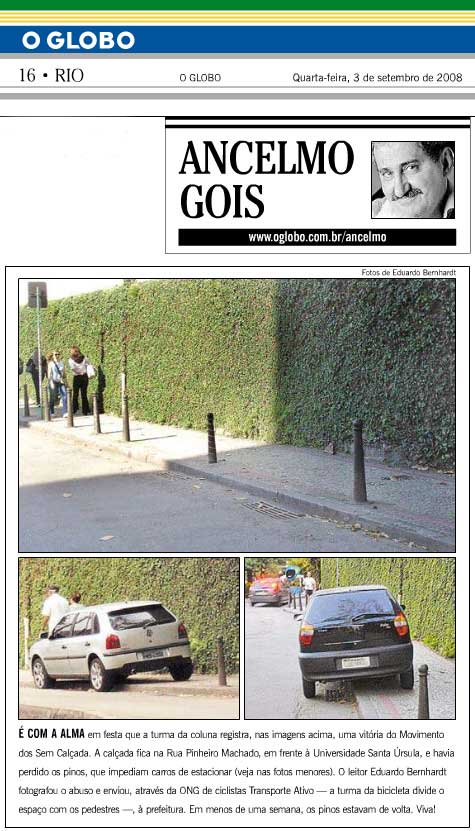 O GLOBO

16 • RIO O GLOBO Quarta-feira, 3 de setembro de 2008

ANCELMO GOIS

www.oglobo.com.br/ancelmo

Fotos de Eduardo Bernhardt

É COM A ALMA em festa que a turma da coluna registra, nas imagens acima, uma vitória do Movimento dos Sem Calçada. A calçada fica na Rua Pinheiro Machado, em frente à Universidade Santa Úrsula, e havia perdido os pinos, que impediam carros de estacionar (veja nas fotos menores). O leitor Eduardo Bernhardt fotografou o abuso e enviou, através da ONG de ciclistas Transporte Ativo — a turma da bicicleta divide o espaço com os pedestres —, à prefeitura. Em menos de uma semana, os pinos estavam de volta. Viva!